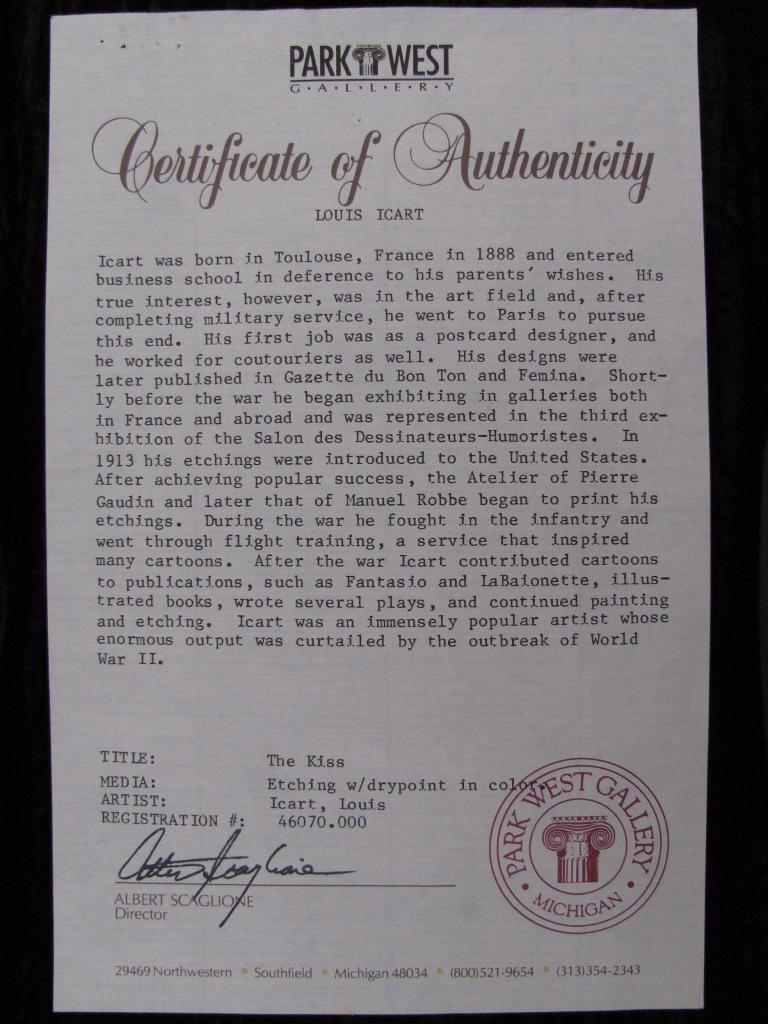 PARK WEST
GALLERY

Certificate of Authenticity

LOUIS ICART

Icart was born in Toulouse, France in 1888 and entered business school in deference to his parents' wishes. His true interest, however, was in the art field and, after completing military service, he went to Paris to pursue this end. His first job was as a postcard designer, and he worked for coutouriers as well. His designs were later published in Gazette du Bon Ton and Femina. Shortly before the war he began exhibiting in galleries both in France and abroad and was represented in the third exhibition of the Salon des Dessinateurs-Humoristes. In 1913 his etchings were introduced to the United States. After achieving popular success, the Atelier of Pierre Gaudin and later that of Manuel Robbe began to print his etchings. During the war he fought in the infantry and went through flight training, a service that inspired many cartoons. After the war Icart contributed cartoons to publications, such as Fantasio and LaBaionette, illustrated books, wrote several plays, and continued painting and etching. Icart was an immensely popular artist whose enormous output was curtailed by the outbreak of World War II.

TITLE: The Kiss
MEDIA: Etching w/drypoint in color
ARTIST: Icart, Louis
REGISTRATION #: 46070.000

ALBERT SCAGLIONE
Director

PARK WEST GALLERY
MICHIGAN

29469 Northwestern • Southfield • Michigan 48034 • (800)521-9654 • (313)354-2343